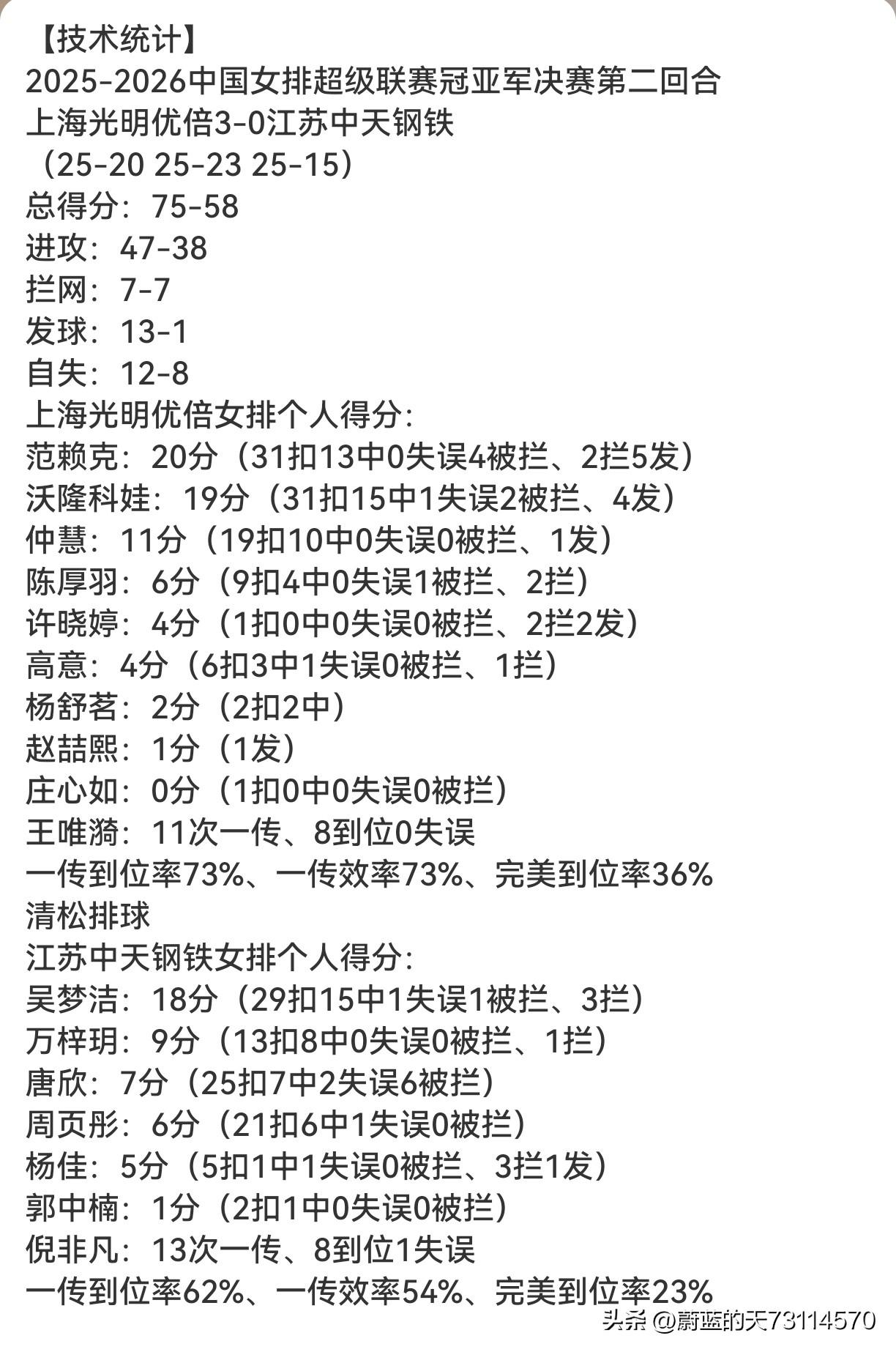 【技术统计】
2025-2026中国女排超级联赛冠亚军决赛第二回合
上海光明优倍3-0江苏中天钢铁
（25-20 25-23 25-15）
总得分：75-58
进攻：47-38
拦网：7-7
发球：13-1
自失：12-8
上海光明优倍女排个人得分：
范赖克：20分（31扣13中0失误4被拦、2拦5发）
沃隆科娃：19分（31扣15中1失误2被拦、4发）
仲慧：11分（19扣10中0失误0被拦、1发）
陈厚羽：6分（9扣4中0失误1被拦、2拦）
许晓婷：4分（1扣0中0失误0被拦、2拦2发）
高意：4分（6扣3中1失误0被拦、1拦）
杨舒茗：2分（2扣2中）
赵喆熙：1分（1发）
庄心如：0分（1扣0中0失误0被拦）
王唯漪：11次一传、8到位0失误
一传到位率73%、一传效率73%、完美到位率36%
清松排球
江苏中天钢铁女排个人得分：
吴梦洁：18分（29扣15中1失误1被拦、3拦）
万梓玥：9分（13扣8中0失误0被拦、1拦）
唐欣：7分（25扣7中2失误6被拦）
周页彤：6分（21扣6中1失误0被拦）
杨佳：5分（5扣1中1失误0被拦、3拦1发）
郭中楠：1分（2扣1中0失误0被拦）
倪非凡：13次一传、8到位1失误
一传到位率62%、一传效率54%、完美到位率23%
头条 @蔚蓝的天73114570